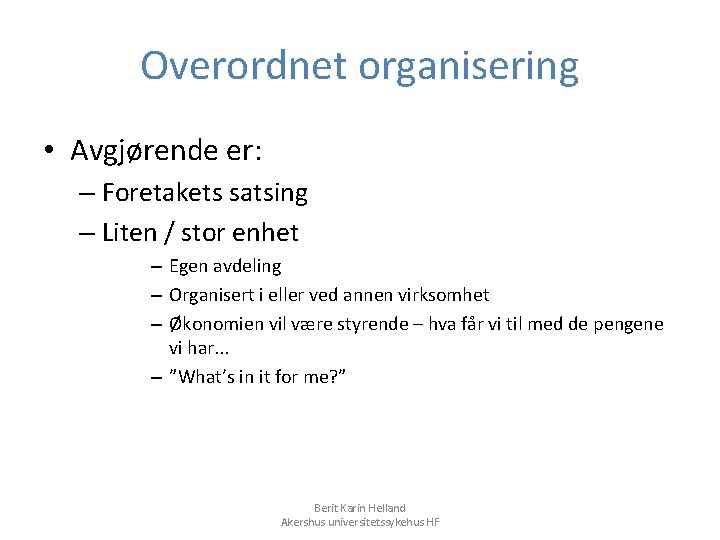 Overordnet organisering

• Avgjørende er:
– Foretakets satsing
– Liten / stor enhet
– Egen avdeling
– Organisert i eller ved annen virksomhet
– Økonomien vil være styrende – hva får vi til med de pengene vi har...
– ”What’s in it for me?”

Berit Karin Helland
Akershus universitetssykehus HF